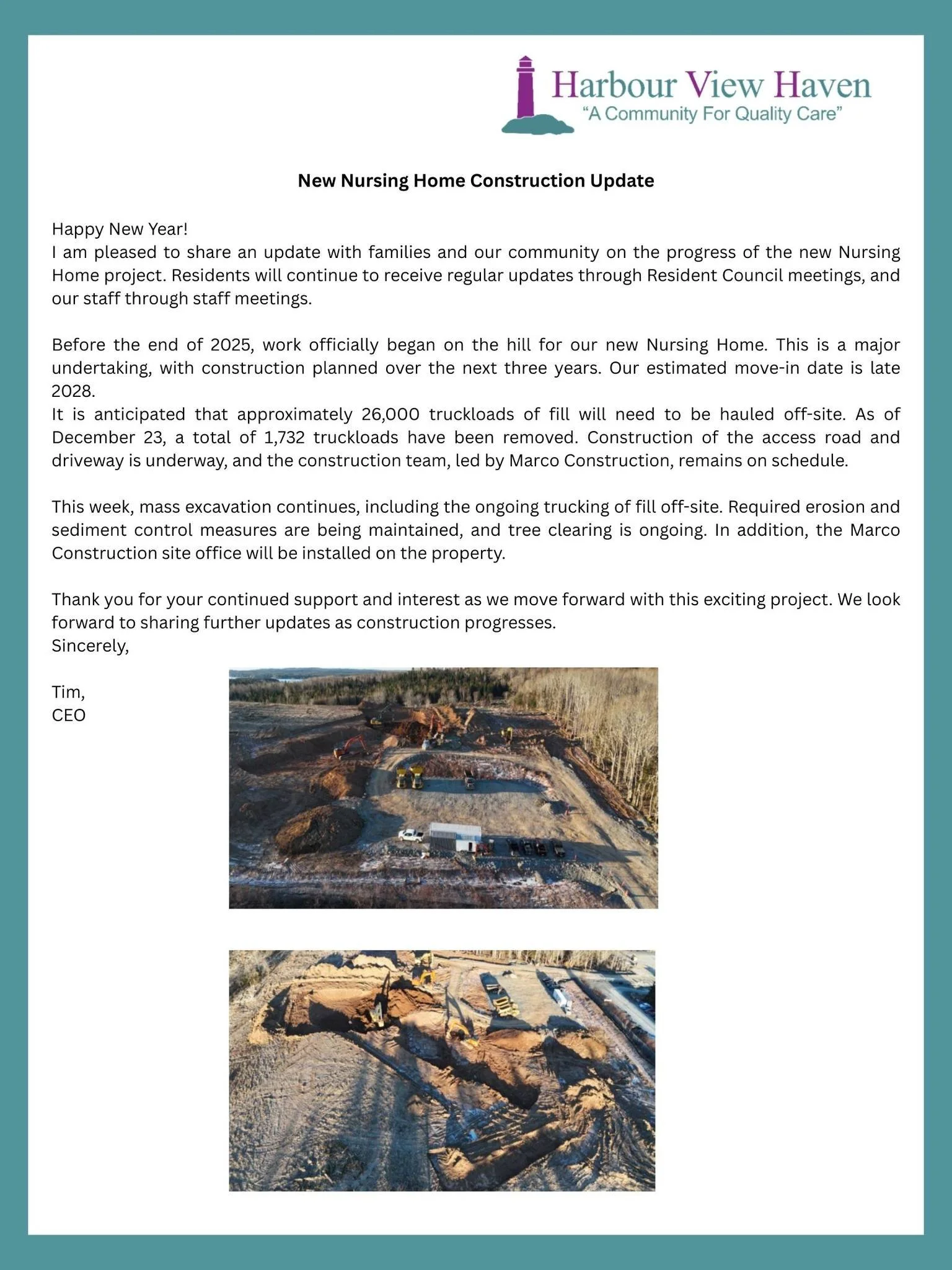 Harbour View Haven
"A Community For Quality Care"

New Nursing Home Construction Update

Happy New Year!
I am pleased to share an update with families and our community on the progress of the new Nursing Home project. Residents will continue to receive regular updates through Resident Council meetings, and our staff through staff meetings.

Before the end of 2025, work officially began on the hill for our new Nursing Home. This is a major undertaking, with construction planned over the next three years. Our estimated move-in date is late 2028.
It is anticipated that approximately 26,000 truckloads of fill will need to be hauled off-site. As of December 23, a total of 1,732 truckloads have been removed. Construction of the access road and driveway is underway, and the construction team, led by Marco Construction, remains on schedule.

This week, mass excavation continues, including the ongoing trucking of fill off-site. Required erosion and sediment control measures are being maintained, and tree clearing is ongoing. In addition, the Marco Construction site office will be installed on the property.

Thank you for your continued support and interest as we move forward with this exciting project. We look forward to sharing further updates as construction progresses.
Sincerely,

Tim,
CEO